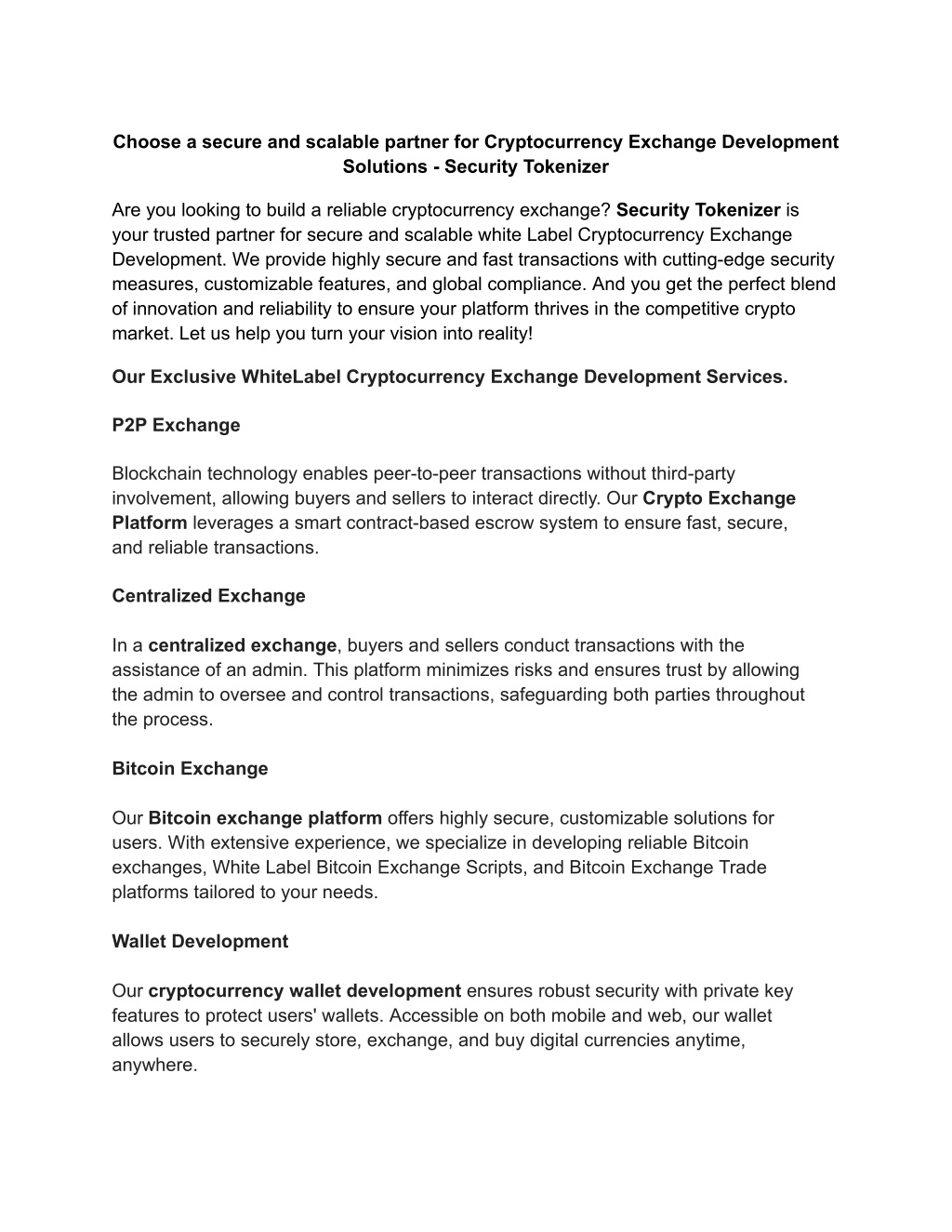 Choose a secure and scalable partner for Cryptocurrency Exchange Development Solutions - Security Tokenizer

Are you looking to build a reliable cryptocurrency exchange? Security Tokenizer is your trusted partner for secure and scalable white Label Cryptocurrency Exchange Development. We provide highly secure and fast transactions with cutting-edge security measures, customizable features, and global compliance. And you get the perfect blend of innovation and reliability to ensure your platform thrives in the competitive crypto market. Let us help you turn your vision into reality!

Our Exclusive WhiteLabel Cryptocurrency Exchange Development Services.

P2P Exchange

Blockchain technology enables peer-to-peer transactions without third-party involvement, allowing buyers and sellers to interact directly. Our Crypto Exchange Platform leverages a smart contract-based escrow system to ensure fast, secure, and reliable transactions.

Centralized Exchange

In a centralized exchange, buyers and sellers conduct transactions with the assistance of an admin. This platform minimizes risks and ensures trust by allowing the admin to oversee and control transactions, safeguarding both parties throughout the process.

Bitcoin Exchange

Our Bitcoin exchange platform offers highly secure, customizable solutions for users. With extensive experience, we specialize in developing reliable Bitcoin exchanges, White Label Bitcoin Exchange Scripts, and Bitcoin Exchange Trade platforms tailored to your needs.

Wallet Development

Our cryptocurrency wallet development ensures robust security with private key features to protect users' wallets. Accessible on both mobile and web, our wallet allows users to securely store, exchange, and buy digital currencies anytime, anywhere.